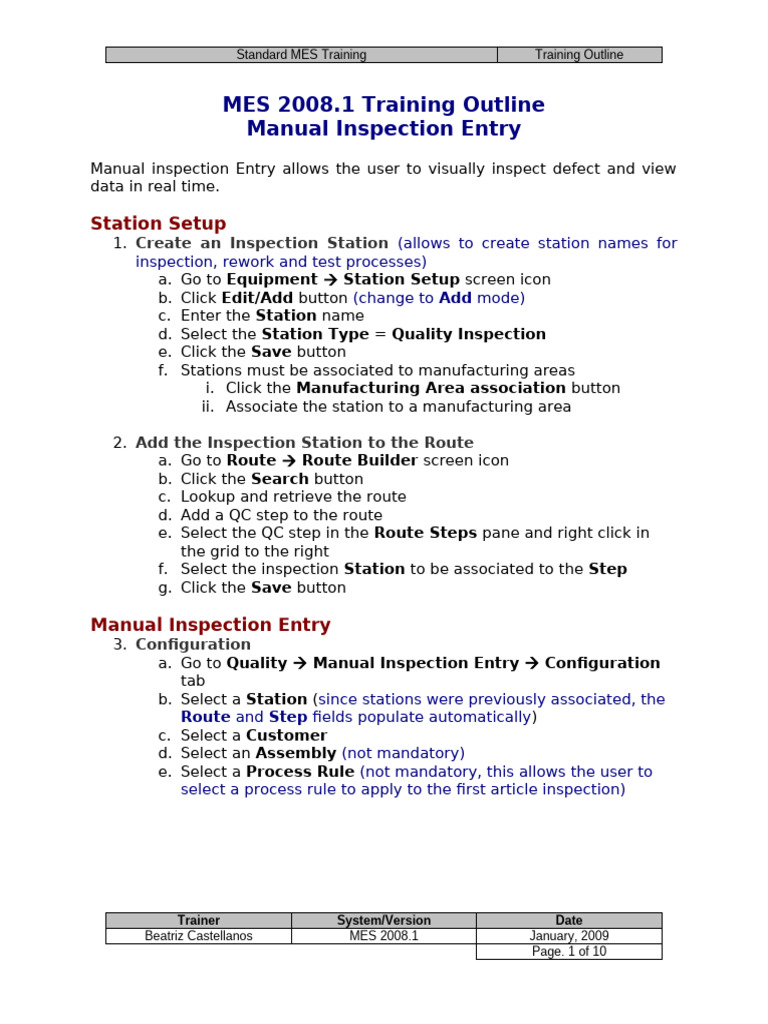 | Standard MES Training | Training Outline |
|---|---|

MES 2008.1 Training Outline
Manual Inspection Entry

Manual inspection Entry allows the user to visually inspect defect and view data in real time.

Station Setup

1. Create an Inspection Station (allows to create station names for inspection, rework and test processes)
 a. Go to Equipment → Station Setup screen icon
 b. Click Edit/Add button (change to Add mode)
 c. Enter the Station name
 d. Select the Station Type = Quality Inspection
 e. Click the Save button
 f. Stations must be associated to manufacturing areas
 i. Click the Manufacturing Area association button
 ii. Associate the station to a manufacturing area

2. Add the Inspection Station to the Route
 a. Go to Route → Route Builder screen icon
 b. Click the Search button
 c. Lookup and retrieve the route
 d. Add a QC step to the route
 e. Select the QC step in the Route Steps pane and right click in the grid to the right
 f. Select the inspection Station to be associated to the Step
 g. Click the Save button

Manual Inspection Entry

3. Configuration
 a. Go to Quality → Manual Inspection Entry → Configuration tab
 b. Select a Station (since stations were previously associated, the Route and Step fields populate automatically)
 c. Select a Customer
 d. Select an Assembly (not mandatory)
 e. Select a Process Rule (not mandatory, this allows the user to select a process rule to apply to the first article inspection)

| Trainer | System/Version | Date |
|---|---|---|
| Beatriz Castellanos | MES 2008.1 | January, 2009 |
| | | Page. 1 of 10 |